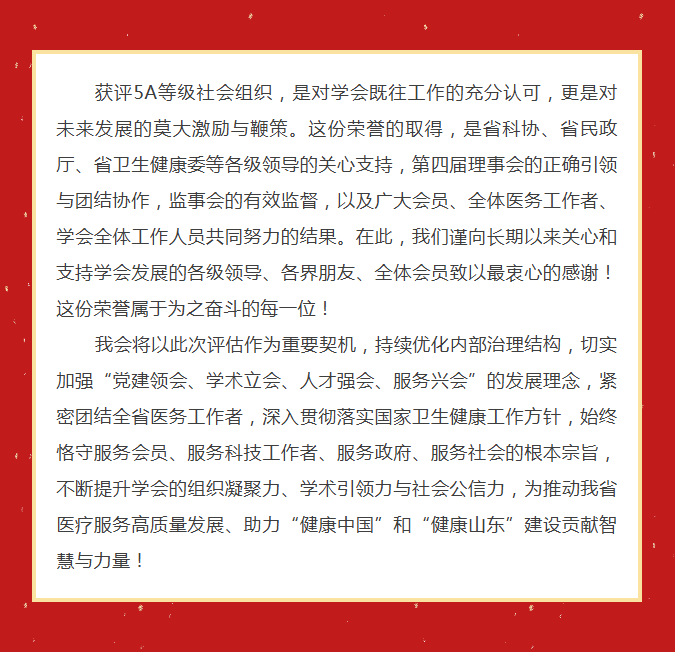 获评5A等级社会组织，是对学会既往工作的充分认可，更是对未来发展的莫大激励与鞭策。这份荣誉的取得，是省科协、省民政厅、省卫生健康委等各级领导的关心支持，第四届理事会的正确引领与团结协作，监事会的有效监督，以及广大会员、全体医务工作者、学会全体工作人员共同努力的结果。在此，我们谨向长期以来关心和支持学会发展的各级领导、各界朋友、全体会员致以最衷心的感谢！这份荣誉属于为之奋斗的每一位！

我会将以此次评估作为重要契机，持续优化内部治理结构，切实加强“党建领会、学术立会、人才强会、服务兴会”的发展理念，紧密团结全省医务工作者，深入贯彻落实国家卫生健康工作方针，始终恪守服务会员、服务科技工作者、服务政府、服务社会的根本宗旨，不断提升学会的组织凝聚力、学术引领力与社会公信力，为推动我省医疗服务高质量发展、助力“健康中国”和“健康山东”建设贡献智慧与力量！